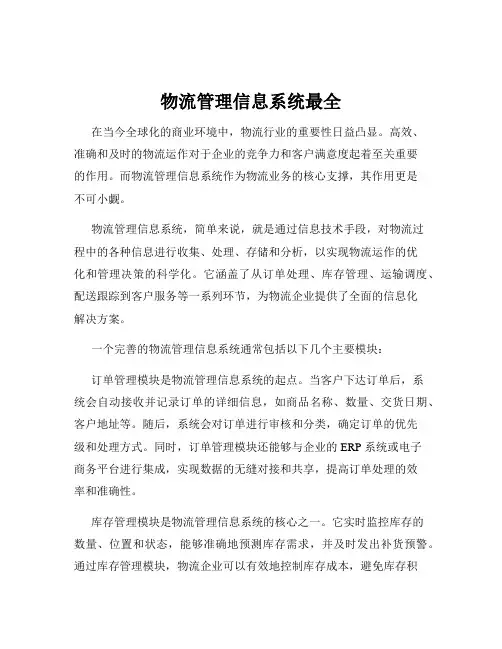 物流管理信息系统最全

在当今全球化的商业环境中，物流行业的重要性日益凸显。高效、准确和及时的物流运作对于企业的竞争力和客户满意度起着至关重要的作用。而物流管理信息系统作为物流业务的核心支撑，其作用更是不可小觑。

物流管理信息系统，简单来说，就是通过信息技术手段，对物流过程中的各种信息进行收集、处理、存储和分析，以实现物流运作的优化和管理决策的科学化。它涵盖了从订单处理、库存管理、运输调度、配送跟踪到客户服务等一系列环节，为物流企业提供了全面的信息化解决方案。

一个完善的物流管理信息系统通常包括以下几个主要模块：

订单管理模块是物流管理信息系统的起点。当客户下达订单后，系统会自动接收并记录订单的详细信息，如商品名称、数量、交货日期、客户地址等。随后，系统会对订单进行审核和分类，确定订单的优先级和处理方式。同时，订单管理模块还能够与企业的 ERP 系统或电子商务平台进行集成，实现数据的无缝对接和共享，提高订单处理的效率和准确性。

库存管理模块是物流管理信息系统的核心之一。它实时监控库存的数量、位置和状态，能够准确地预测库存需求，并及时发出补货预警。通过库存管理模块，物流企业可以有效地控制库存成本，避免库存积